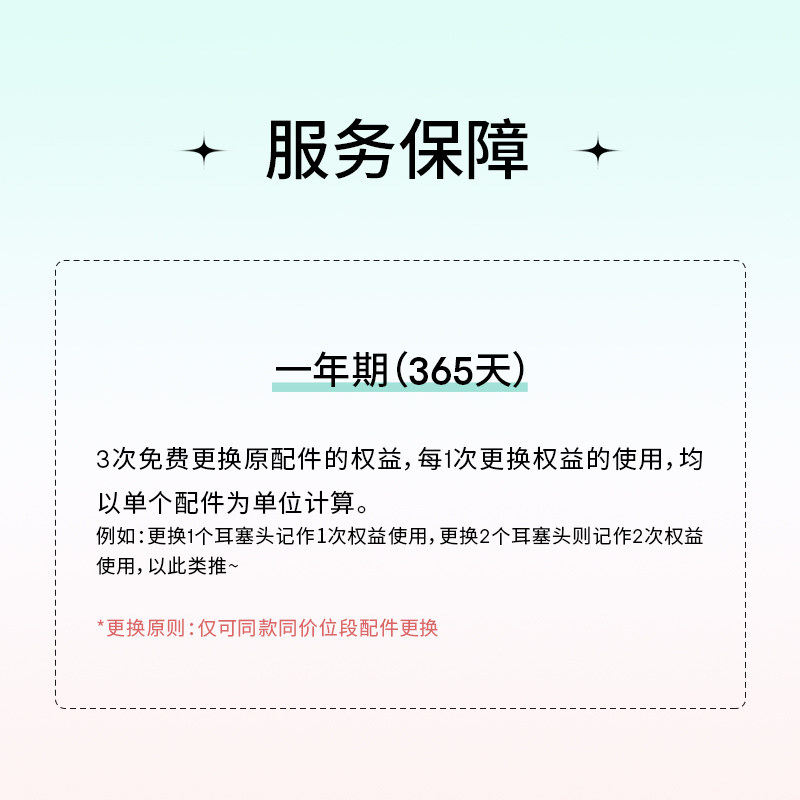 服务保障

一年期(365天)

3次免费更换原配件的权益,每1次更换权益的使用,均以单个配件为单位计算。

例如:更换1个耳塞头记作1次权益使用,更换2个耳塞头则记作2次权益使用,以此类推~

*更换原则:仅可同款同价位段配件更换